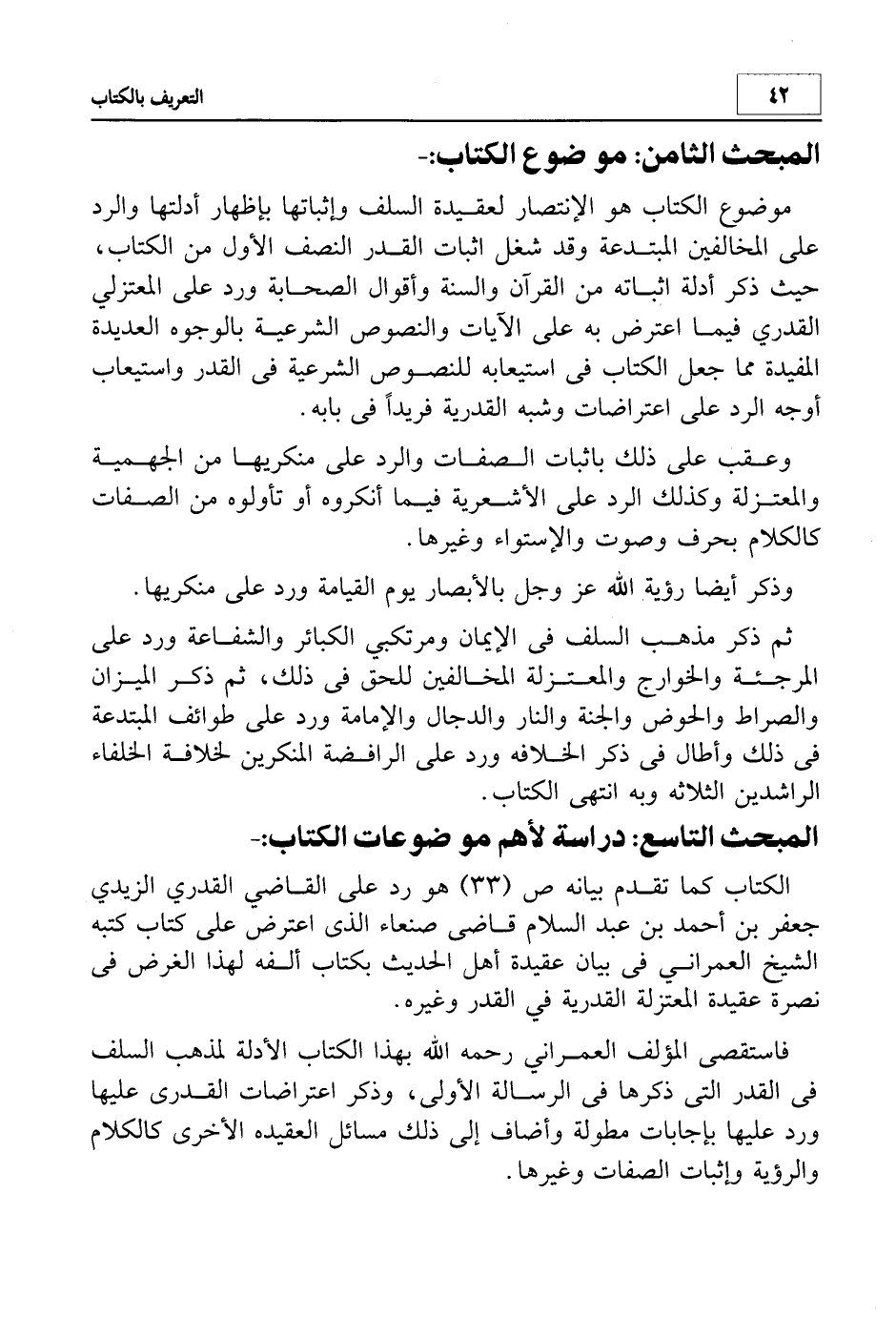 ٤٢ التعريف بالكتاب

المبحث الثامن: مو ضوع الكتاب:-

موضوع الكتاب هو الإنتصار لعقيدة السلف وإثباتها بإظهار أدلتها والرد على المخالفين المبتدعة وقد شغل اثبات القدر النصف الأول من الكتاب، حيث ذكر أدلة اثباته من القرآن والسنة وأقوال الصحابة ورد على المعتزلي القدري فيما اعترض به على الآيات والنصوص الشرعية بالوجوه العديدة المفيدة مما جعل الكتاب فى استيعابه للنصوص الشرعية فى القدر واستيعاب أوجه الرد على اعتراضات وشبه القدرية فريداً فى بابه.

وعقب على ذلك باثبات الصفات والرد على منكريها من الجهمية والمعتزلة وكذلك الرد على الأشعرية فيما أنكروه أو تأولوه من الصفات كالكلام بحرف وصوت والإستواء وغيرها.

وذكر أيضا رؤية الله عز وجل بالأبصار يوم القيامة ورد على منكريها.

ثم ذكر مذهب السلف فى الإيمان ومرتكبي الكبائر والشفاعة ورد على المرجئة والخوارج والمعتزلة المخالفين للحق فى ذلك، ثم ذكر الميزان والصراط والحوض والجنة والنار والدجال والإمامة ورد على طوائف المبتدعة فى ذلك وأطال فى ذكر الخلافه ورد على الرافضة المنكرين لخلافة الخلفاء الراشدين الثلاثه وبه انتهى الكتاب.

المبحث التاسع: دراسة لأهم مو ضوعات الكتاب:-

الكتاب كما تقدم بيانه ص (٣٣) هو رد على القاضي القدري الزيدي جعفر بن أحمد بن عبد السلام قاضى صنعاء الذى اعترض على كتاب كتبه الشيخ العمراني فى بيان عقيدة أهل الحديث بكتاب ألفه لهذا الغرض فى نصرة عقيدة المعتزلة القدرية في القدر وغيره.

فاستقصى المؤلف العمراني رحمه الله بهذا الكتاب الأدلة لمذهب السلف فى القدر التى ذكرها فى الرسالة الأولى، وذكر اعتراضات القدرى عليها ورد عليها بإجابات مطولة وأضاف إلى ذلك مسائل العقيده الأخرى كالكلام والرؤية وإثبات الصفات وغيرها.